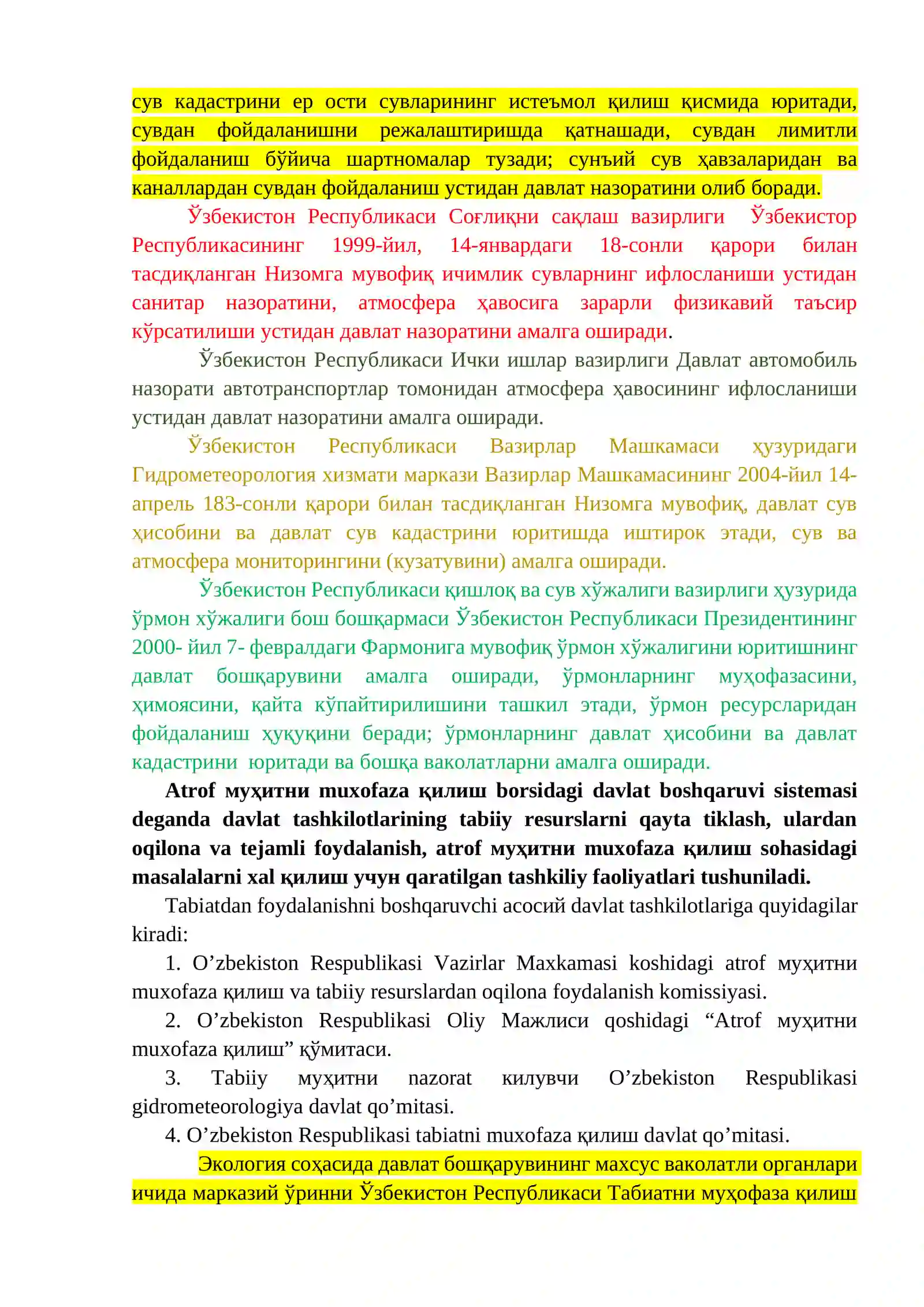 сув кадастрини ер ости сувларининг истеъмол қилиш қисмида юритади, сувдан фойдаланишни режалаштиришда қатнашади, сувдан лимитли фойдаланиш бўйича шартномалар тузади; сунъий сув ҳавзаларидан ва каналлардан сувдан фойдаланиш устидан давлат назоратини олиб боради.

Ўзбекистон Республикаси Соғлиқни сақлаш вазирлиги Ўзбекистор Республикасининг 1999-йил, 14-январдаги 18-сонли қарори билан тасдиқланган Низомга мувофиқ ичимлик сувларнинг ифлосланиши устидан санитар назоратини, атмосфера ҳавосига зарарли физикавий таъсир кўрсатилиши устидан давлат назоратини амалга оширади.

Ўзбекистон Республикаси Ички ишлар вазирлиги Давлат автомобиль назорати автотранспортлар томонидан атмосфера ҳавосининг ифлосланиши устидан давлат назоратини амалга оширади.

Ўзбекистон Республикаси Вазирлар Машкамаси ҳузуридаги Гидрометеорология хизмати маркази Вазирлар Машкамасининг 2004-йил 14-апрель 183-сонли қарори билан тасдиқланган Низомга мувофиқ, давлат сув ҳисобини ва давлат сув кадастрини юритишда иштирок этади, сув ва атмосфера мониторингини (кузатувини) амалга оширади.

Ўзбекистон Республикаси қишлоқ ва сув хўжалиги вазирлиги ҳузурида ўрмон хўжалиги бош бошқармаси Ўзбекистон Республикаси Президентининг 2000- йил 7- февралдаги Фармонига мувофиқ ўрмон хўжалигини юритишнинг давлат бошқарувини амалга оширади, ўрмонларнинг муҳофазасини, ҳимоясини, қайта кўпайтирилишини ташкил этади, ўрмон ресурсларидан фойдаланиш ҳуқуқини беради; ўрмонларнинг давлат ҳисобини ва давлат кадастрини юритади ва бошқа ваколатларни амалга оширади.

Atrof муҳитни muxofaza қилиш borsidagi davlat boshqaruvi sistemasi deganda davlat tashkilotlarining tabiiy resurslarni qayta tiklash, ulardan oqilona va tejamli foydalanish, atrof муҳитни muxofaza қилиш sohasidagi masalalarni xal қилиш учун qaratilgan tashkiliy faoliyatlari tushuniladi.

Tabiatdan foydalanishni boshqaruvchi асосий davlat tashkilotlariga quyidagilar kiradi:

1. O'zbekiston Respublikasi Vazirlar Maxkamasi koshidagi atrof муҳитни muxofaza қилиш va tabiiy resurslardan oqilona foydalanish komissiyasi.

2. O'zbekiston Respublikasi Oliy Мажлиси qoshidagi "Atrof муҳитни muxofaza қилиш" қўмитаси.

3. Tabiiy муҳитни nazorat килувчи O'zbekiston Respublikasi gidrometeorologiya davlat qo'mitasi.

4. O'zbekiston Respublikasi tabiatni muxofaza қилиш davlat qo'mitasi.

Экология соҳасида давлат бошқарувининг махсус ваколатли органлари ичида марказий ўринни Ўзбекистон Республикаси Табиатни муҳофаза қилиш